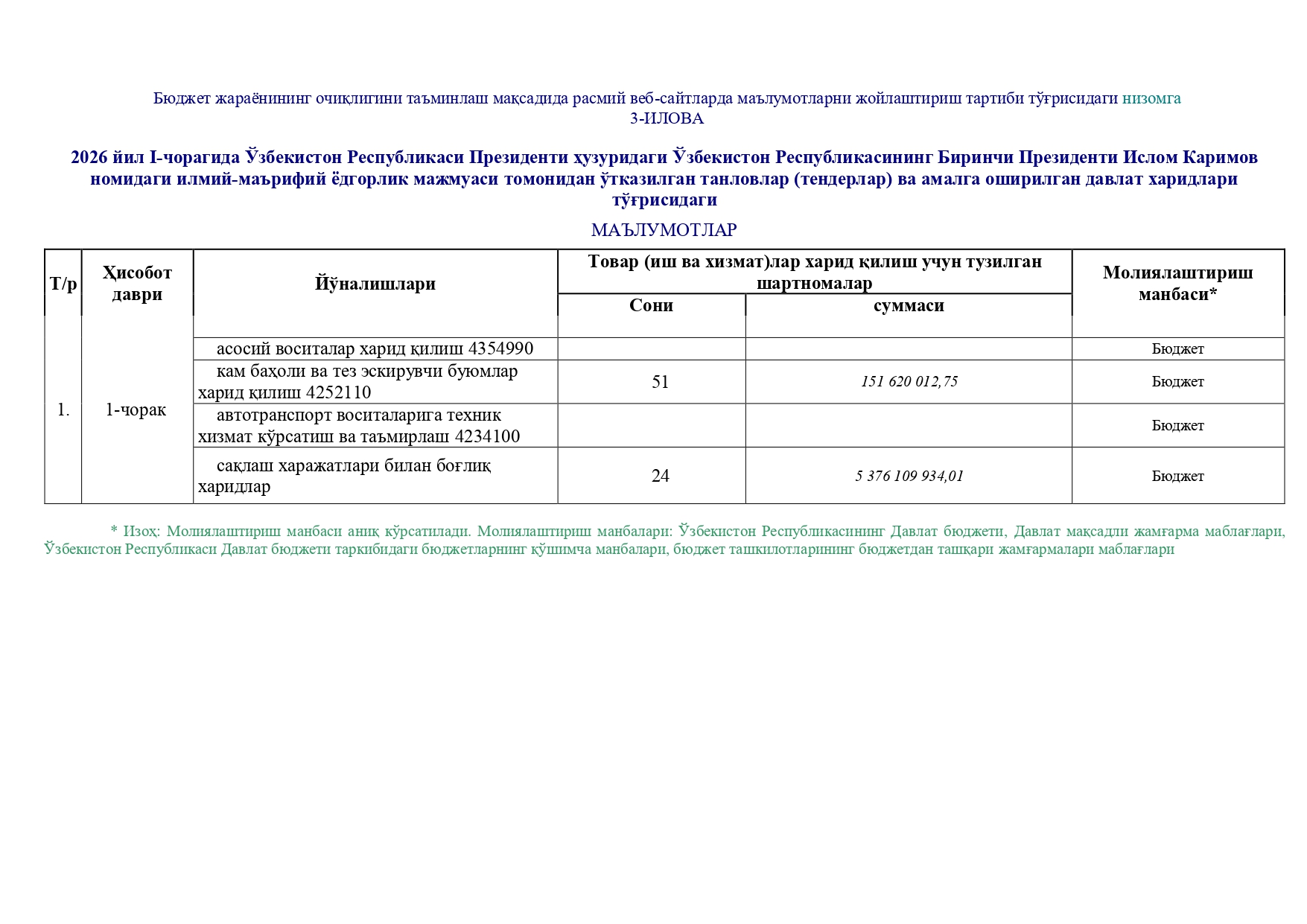 Бюджет жараёнининг очиқлигини таъминлаш мақсадида расмий веб-сайтларда маълумотларни жойлаштириш тартиби тўғрисидаги низомга
3-ИЛОВА

2026 йил I-чорагида Ўзбекистон Республикаси Президенти ҳузуридаги Ўзбекистон Республикасининг Биринчи Президенти Ислом Каримов номидаги илмий-маърифий ёдгорлик мажмуаси томонидан ўтказилган танловлар (тендерлар) ва амалга оширилган давлат харидлари тўғрисидаги

МАЪЛУМОТЛАР

| Т/р | Ҳисобот даври | Йўналишлари | Товар (иш ва хизмат)лар харид қилиш учун тузилган шартномалар: Сони | Товар (иш ва хизмат)лар харид қилиш учун тузилган шартномалар: суммаси | Молиялаштириш манбаси* |
|---|---|---|---|---|---|
| 1. | 1-чорак | асосий воситалар харид қилиш 4354990 | | | Бюджет |
| | | кам баҳоли ва тез эскирувчи буюмлар харид қилиш 4252110 | 51 | 151 620 012,75 | Бюджет |
| | | автотранспорт воситаларига техник хизмат кўрсатиш ва таъмирлаш 4234100 | | | Бюджет |
| | | сақлаш харажатлари билан боғлиқ харидлар | 24 | 5 376 109 934,01 | Бюджет |

* Изоҳ: Молиялаштириш манбаси аниқ кўрсатилади. Молиялаштириш манбалари: Ўзбекистон Республикасининг Давлат бюджети, Давлат мақсадли жамғарма маблағлари, Ўзбекистон Республикаси Давлат бюджети таркибидаги бюджетларнинг қўшимча манбалари, бюджет ташкилотларининг бюджетдан ташқари жамғармалари маблағлари